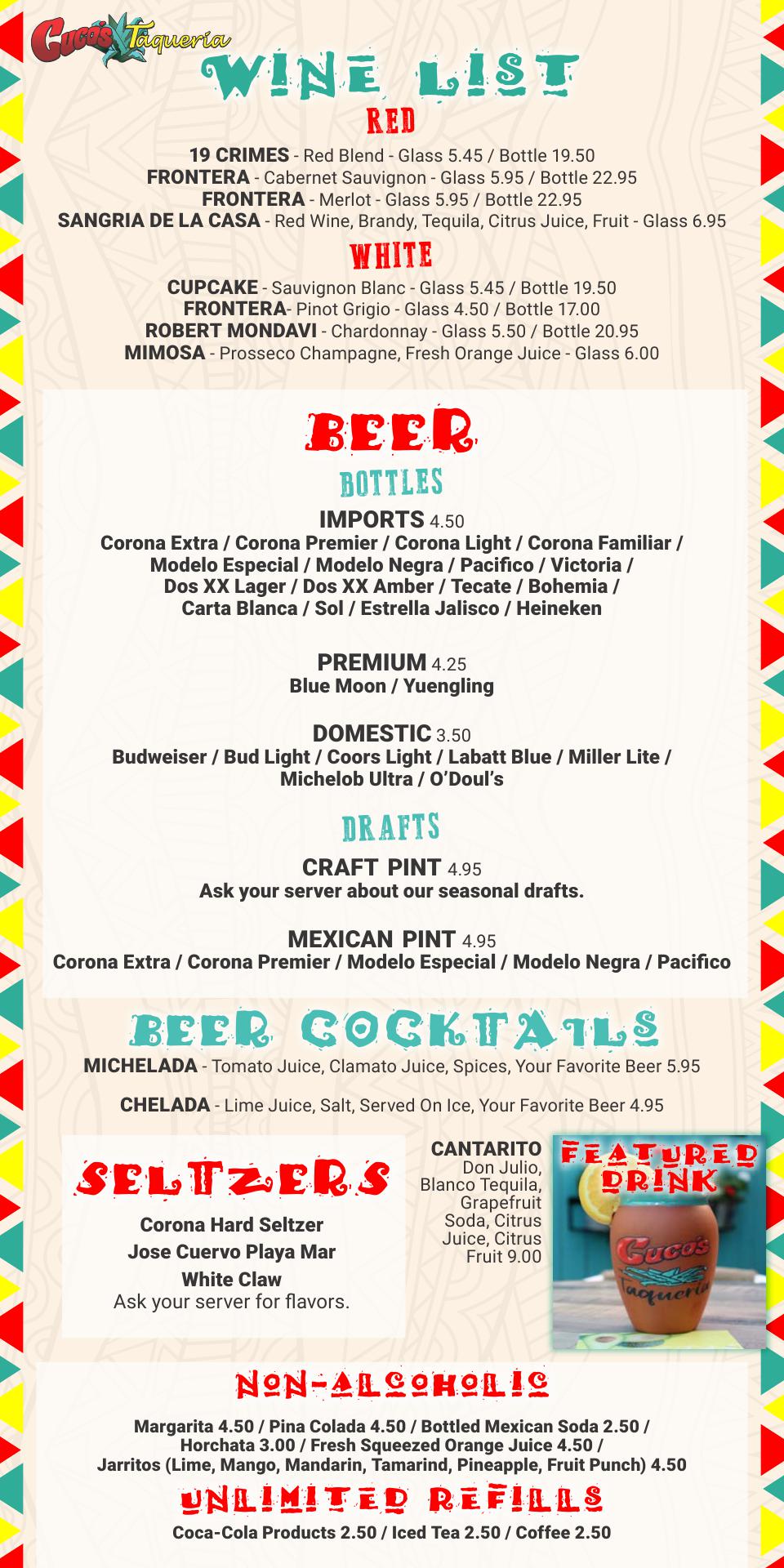 Cuco's Taqueria

WINE LIST

RED

19 CRIMES - Red Blend - Glass 5.45 / Bottle 19.50
FRONTERA - Cabernet Sauvignon - Glass 5.95 / Bottle 22.95
FRONTERA - Merlot - Glass 5.95 / Bottle 22.95
SANGRIA DE LA CASA - Red Wine, Brandy, Tequila, Citrus Juice, Fruit - Glass 6.95

WHITE

CUPCAKE - Sauvignon Blanc - Glass 5.45 / Bottle 19.50
FRONTERA- Pinot Grigio - Glass 4.50 / Bottle 17.00
ROBERT MONDAVI - Chardonnay - Glass 5.50 / Bottle 20.95
MIMOSA - Prosseco Champagne, Fresh Orange Juice - Glass 6.00

BEER

BOTTLES

IMPORTS 4.50
Corona Extra / Corona Premier / Corona Light / Corona Familiar / Modelo Especial / Modelo Negra / Pacifico / Victoria / Dos XX Lager / Dos XX Amber / Tecate / Bohemia / Carta Blanca / Sol / Estrella Jalisco / Heineken

PREMIUM 4.25
Blue Moon / Yuengling

DOMESTIC 3.50
Budweiser / Bud Light / Coors Light / Labatt Blue / Miller Lite / Michelob Ultra / O'Doul's

DRAFTS

CRAFT PINT 4.95
Ask your server about our seasonal drafts.

MEXICAN PINT 4.95
Corona Extra / Corona Premier / Modelo Especial / Modelo Negra / Pacifico

BEER COCKTAILS

MICHELADA - Tomato Juice, Clamato Juice, Spices, Your Favorite Beer 5.95

CHELADA - Lime Juice, Salt, Served On Ice, Your Favorite Beer 4.95

SELTZERS

Corona Hard Seltzer
Jose Cuervo Playa Mar
White Claw
Ask your server for flavors.

CANTARITO
Don Julio, Blanco Tequila, Grapefruit Soda, Citrus Juice, Citrus Fruit 9.00

FEATURED DRINK

Cuco's Taqueria

NON-ALCOHOLIC

Margarita 4.50 / Pina Colada 4.50 / Bottled Mexican Soda 2.50 / Horchata 3.00 / Fresh Squeezed Orange Juice 4.50 / Jarritos (Lime, Mango, Mandarin, Tamarind, Pineapple, Fruit Punch) 4.50

UNLIMITED REFILLS

Coca-Cola Products 2.50 / Iced Tea 2.50 / Coffee 2.50